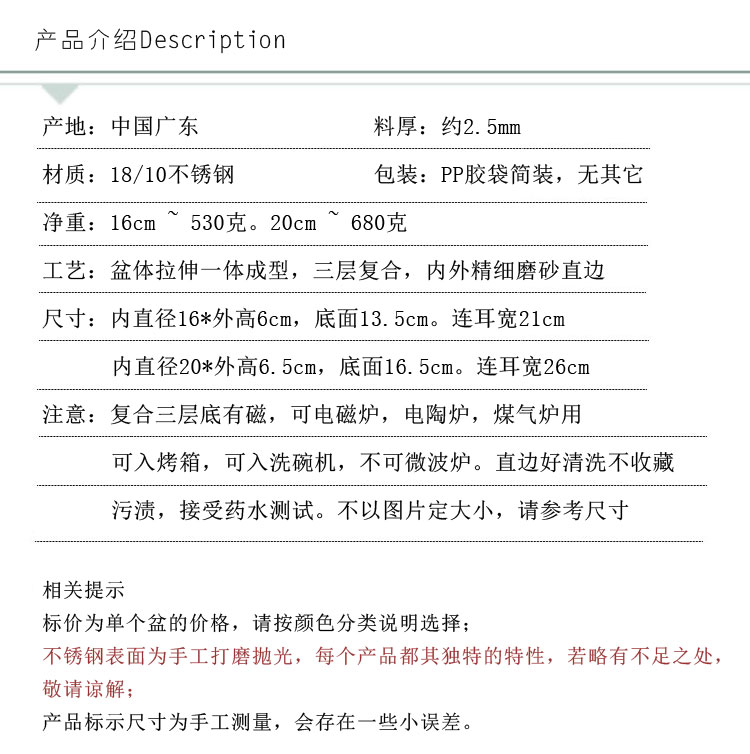 产品介绍Description

产地：中国广东　　料厚：约2.5mm

材质：18/10不锈钢　　包装：PP胶袋简装，无其它

净重：16cm ~ 530克。20cm ~ 680克

工艺：盆体拉伸一体成型，三层复合，内外精细磨砂直边

尺寸：内直径16*外高6cm，底面13.5cm。连耳宽21cm

内直径20*外高6.5cm，底面16.5cm。连耳宽26cm

注意：复合三层底有磁，可电磁炉，电陶炉，煤气炉用

可入烤箱，可入洗碗机，不可微波炉。直边好清洗不收藏

污渍，接受药水测试。不以图片定大小，请参考尺寸

相关提示
标价为单个盆的价格，请按颜色分类说明选择；
不锈钢表面为手工打磨抛光，每个产品都其独特的特性，若略有不足之处，敬请谅解；
产品标示尺寸为手工测量，会存在一些小误差。